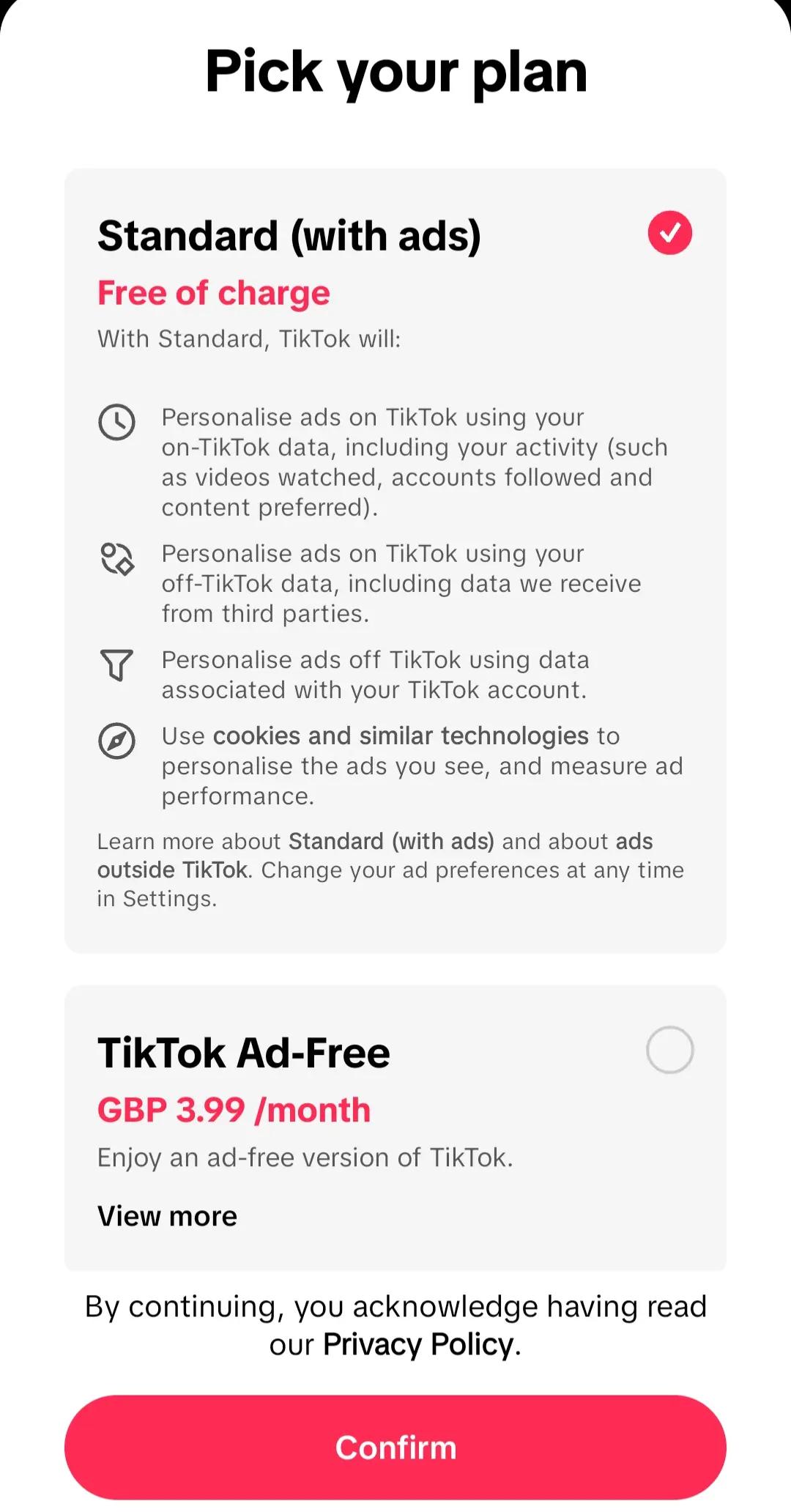 Pick your plan

Standard (with ads)

Free of charge

With Standard, TikTok will:

Personalise ads on TikTok using your on-TikTok data, including your activity (such as videos watched, accounts followed and content preferred).

Personalise ads on TikTok using your off-TikTok data, including data we receive from third parties.

Personalise ads off TikTok using data associated with your TikTok account.

Use cookies and similar technologies to personalise the ads you see, and measure ad performance.

Learn more about Standard (with ads) and about ads outside TikTok. Change your ad preferences at any time in Settings.

TikTok Ad-Free

GBP 3.99 /month

Enjoy an ad-free version of TikTok.

View more

By continuing, you acknowledge having read our Privacy Policy.

Confirm